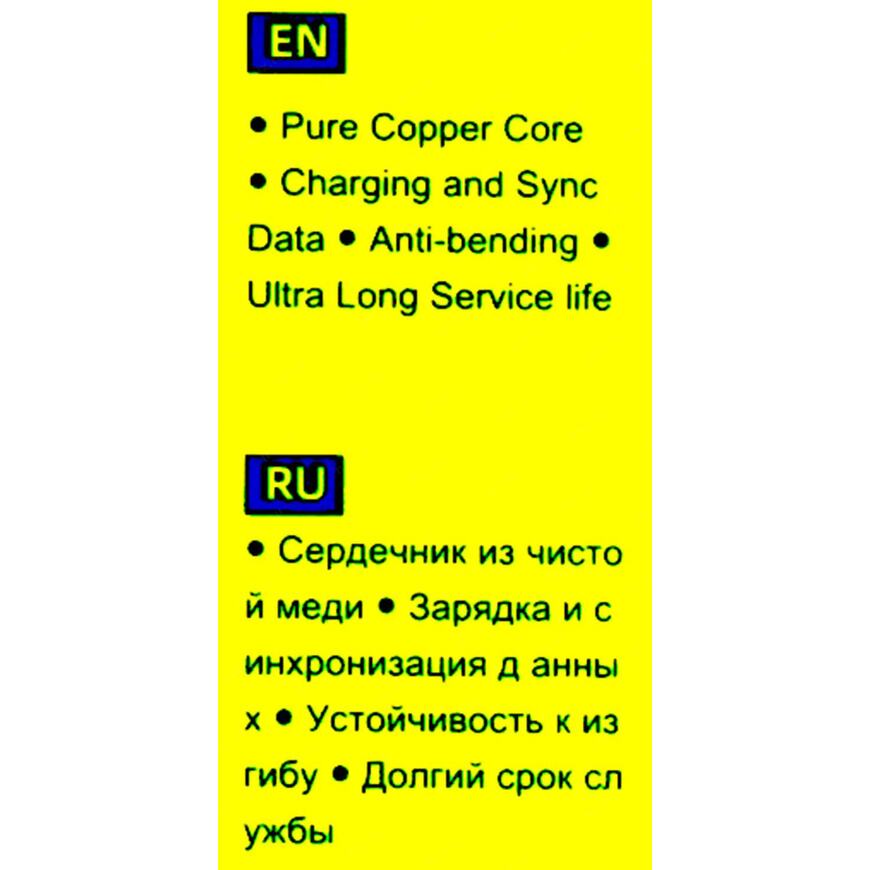 EN

• Pure Copper Core • Charging and Sync Data • Anti-bending • Ultra Long Service life

RU

• Сердечник из чисто й меди • Зарядка и с инхронизация д анны х • Устойчивость к из гибу • Долгий срок сл ужбы